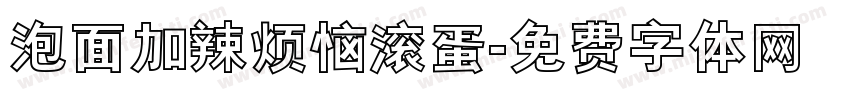 泡面加辣烦恼滚蛋-免费字体网